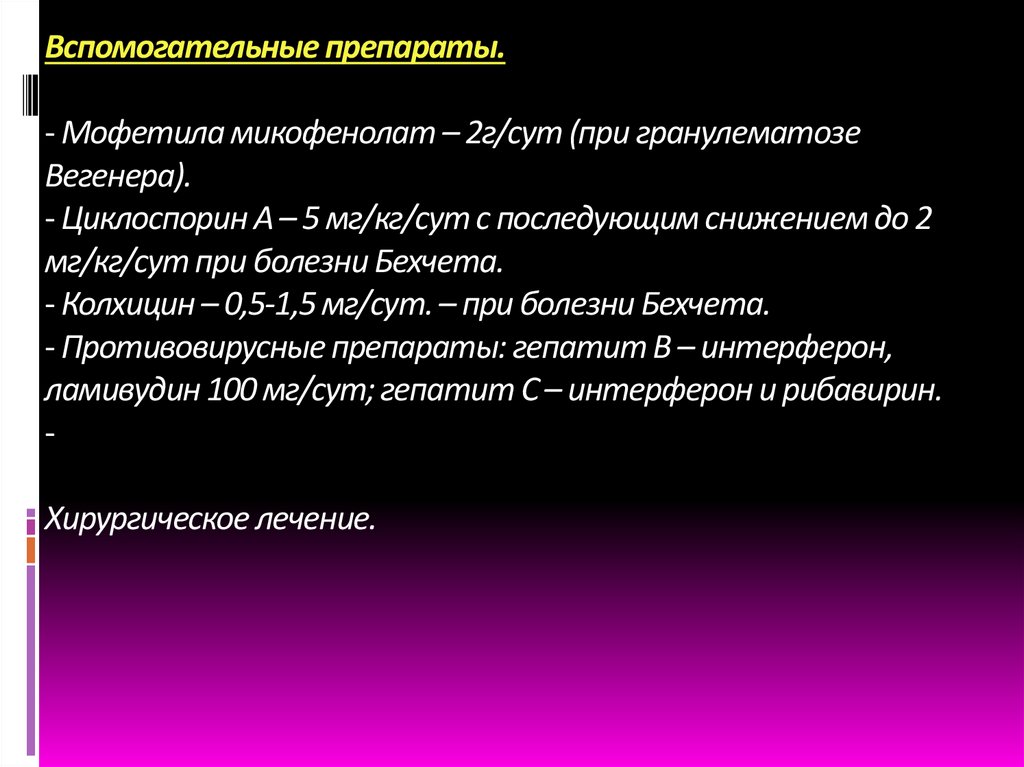 Вспомогательные препараты.

- Мофетила микофенолат – 2г/сут (при гранулематозе Вегенера).
- Циклоспорин А – 5 мг/кг/сут с последующим снижением до 2 мг/кг/сут при болезни Бехчета.
- Колхицин – 0,5-1,5 мг/сут. – при болезни Бехчета.
- Противовирусные препараты: гепатит В – интерферон, ламивудин 100 мг/сут; гепатит С – интерферон и рибавирин.
-

Хирургическое лечение.